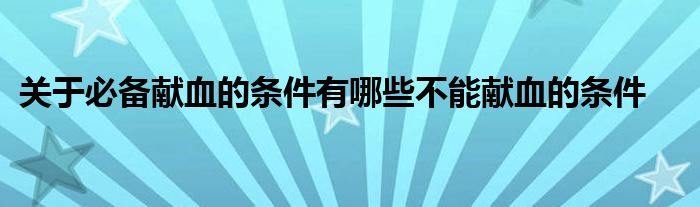 关于必备献血的条件有哪些不能献血的条件